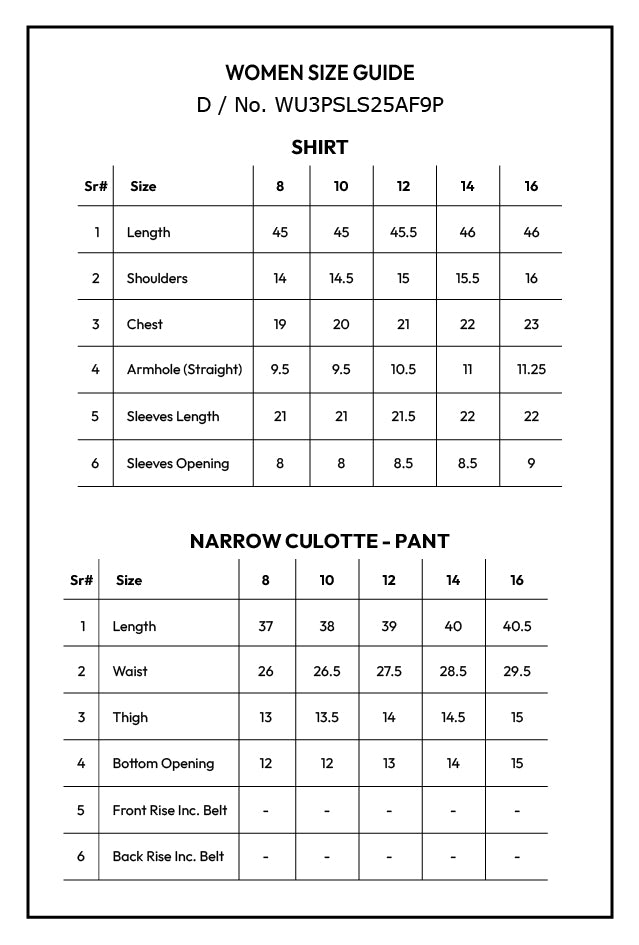 WOMEN SIZE GUIDE

D / No. WU3PSLS25AF9P

SHIRT

| Sr# | Size | 8 | 10 | 12 | 14 | 16 |
|---|---|---|---|---|---|---|
| 1 | Length | 45 | 45 | 45.5 | 46 | 46 |
| 2 | Shoulders | 14 | 14.5 | 15 | 15.5 | 16 |
| 3 | Chest | 19 | 20 | 21 | 22 | 23 |
| 4 | Armhole (Straight) | 9.5 | 9.5 | 10.5 | 11 | 11.25 |
| 5 | Sleeves Length | 21 | 21 | 21.5 | 22 | 22 |
| 6 | Sleeves Opening | 8 | 8 | 8.5 | 8.5 | 9 |

NARROW CULOTTE - PANT

| Sr# | Size | 8 | 10 | 12 | 14 | 16 |
|---|---|---|---|---|---|---|
| 1 | Length | 37 | 38 | 39 | 40 | 40.5 |
| 2 | Waist | 26 | 26.5 | 27.5 | 28.5 | 29.5 |
| 3 | Thigh | 13 | 13.5 | 14 | 14.5 | 15 |
| 4 | Bottom Opening | 12 | 12 | 13 | 14 | 15 |
| 5 | Front Rise Inc. Belt | - | - | - | - | - |
| 6 | Back Rise Inc. Belt | - | - | - | - | - |